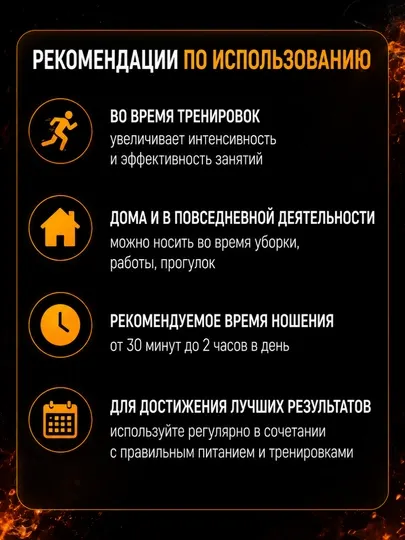 РЕКОМЕНДАЦИИ ПО ИСПОЛЬЗОВАНИЮ

ВО ВРЕМЯ ТРЕНИРОВОК
увеличивает интенсивность и эффективность занятий

ДОМА И В ПОВСЕДНЕВНОЙ ДЕЯТЕЛЬНОСТИ
можно носить во время уборки, работы, прогулок

РЕКОМЕНДУЕМОЕ ВРЕМЯ НОШЕНИЯ
от 30 минут до 2 часов в день

ДЛЯ ДОСТИЖЕНИЯ ЛУЧШИХ РЕЗУЛЬТАТОВ
используйте регулярно в сочетании с правильным питанием и тренировками